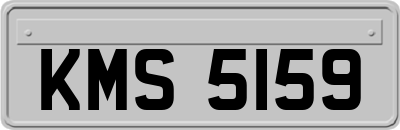 KMS 5159